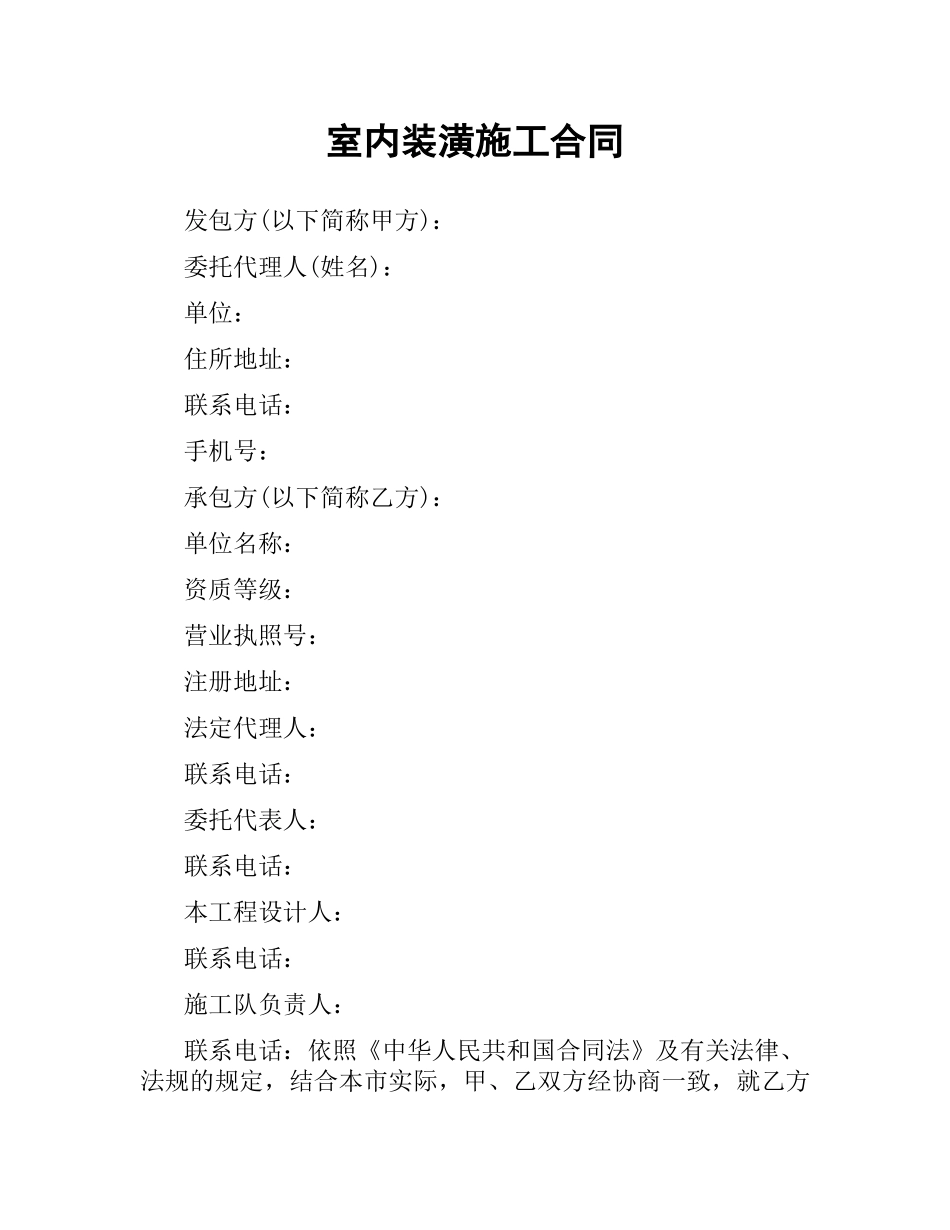 室内装潢施工合同

发包方(以下简称甲方)：

委托代理人(姓名)：

单位：

住所地址：

联系电话：

手机号：

承包方(以下简称乙方)：

单位名称：

资质等级：

营业执照号：

注册地址：

法定代理人：

联系电话：

委托代表人：

联系电话：

本工程设计人：

联系电话：

施工队负责人：

联系电话：依照《中华人民共和国合同法》及有关法律、法规的规定，结合本市实际，甲、乙双方经协商一致，就乙方